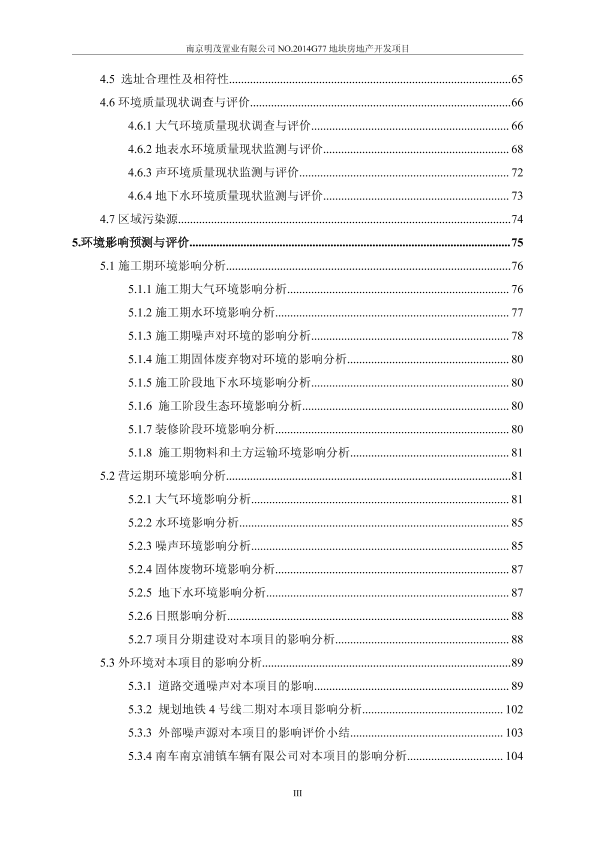 南京明茂置业有限公司 NO.2014G77 地块房地产开发项目

4.5 选址合理性及相符性......65
4.6 环境质量现状调查与评价......66
4.6.1 大气环境质量现状调查与评价......66
4.6.2 地表水环境质量现状监测与评价......68
4.6.3 声环境质量现状监测与评价......72
4.6.4 地下水环境质量现状监测与评价......73
4.7 区域污染源......74
5.环境影响预测与评价......75
5.1 施工期环境影响分析......76
5.1.1 施工期大气环境影响分析......76
5.1.2 施工期水环境影响分析......77
5.1.3 施工期噪声对环境的影响分析......78
5.1.4 施工期固体废弃物对环境的影响分析......80
5.1.5 施工阶段地下水环境影响分析......80
5.1.6 施工阶段生态环境影响分析......80
5.1.7 装修阶段环境影响分析......80
5.1.8 施工期物料和土方运输环境影响分析......81
5.2 营运期环境影响分析......81
5.2.1 大气环境影响分析......81
5.2.2 水环境影响分析......85
5.2.3 噪声环境影响分析......85
5.2.4 固体废物环境影响分析......87
5.2.5 地下水环境影响分析......87
5.2.6 日照影响分析......88
5.2.7 项目分期建设对本项目的影响分析......88
5.3 外环境对本项目的影响分析......89
5.3.1 道路交通噪声对本项目的影响......89
5.3.2 规划地铁 4 号线二期对本项目影响分析......102
5.3.3 外部噪声源对本项目的影响评价小结......103
5.3.4 南车南京浦镇车辆有限公司对本项目的影响分析......104

III